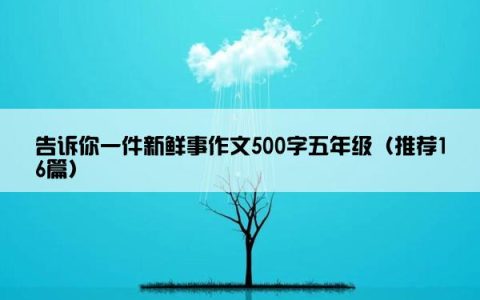 告诉你一件新鲜事作文500字五年级（推荐16篇）